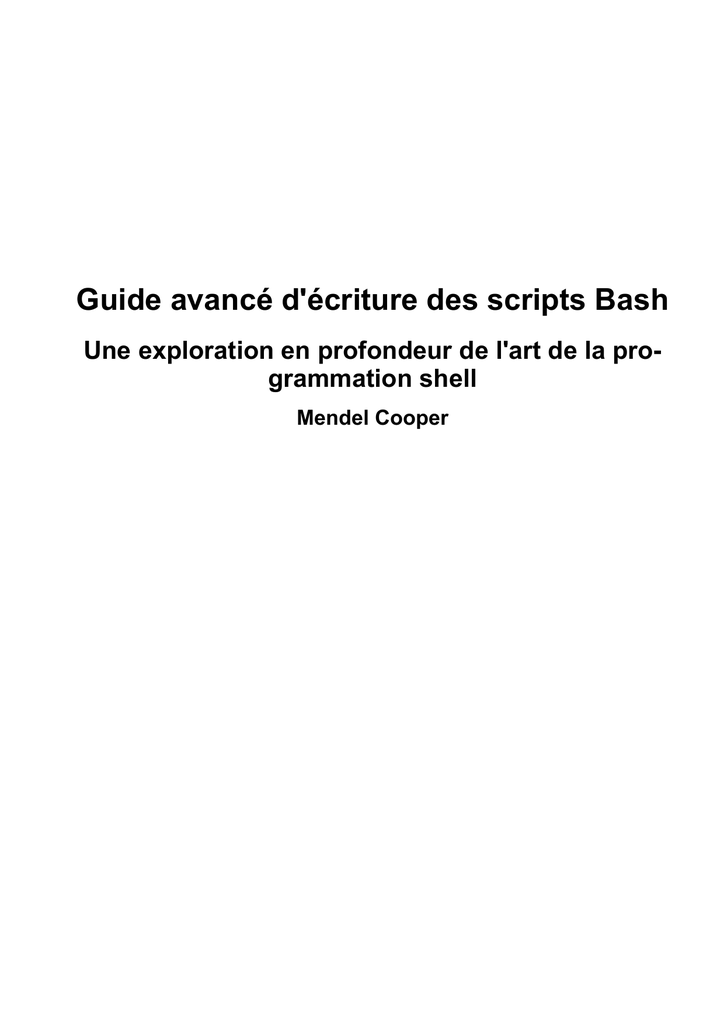 Guide avancé d'écriture des scripts Bash

Une exploration en profondeur de l'art de la programmation shell

Mendel Cooper